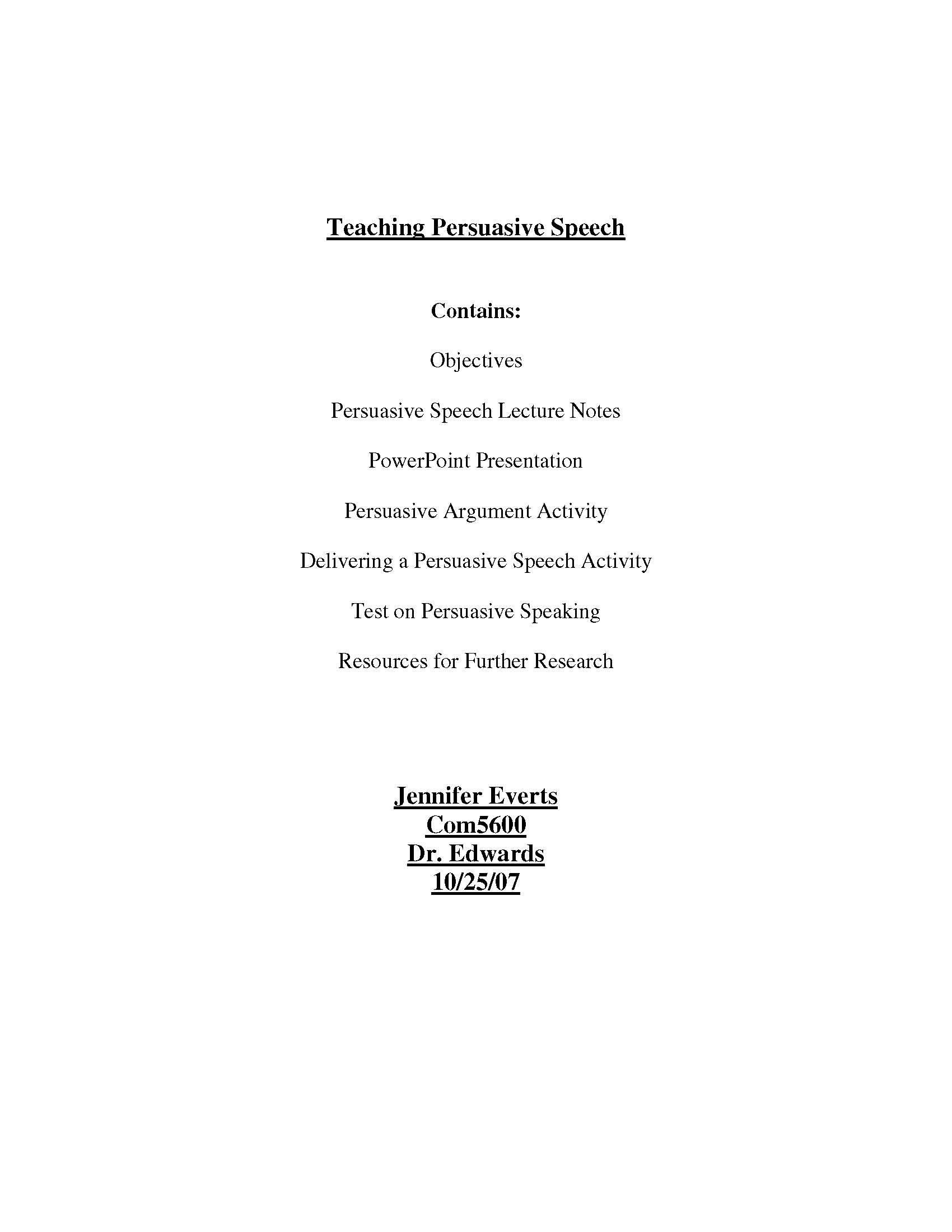 Teaching Persuasive Speech

Contains:

Objectives

Persuasive Speech Lecture Notes

PowerPoint Presentation

Persuasive Argument Activity

Delivering a Persuasive Speech Activity

Test on Persuasive Speaking

Resources for Further Research

Jennifer Everts
Com5600
Dr. Edwards
10/25/07